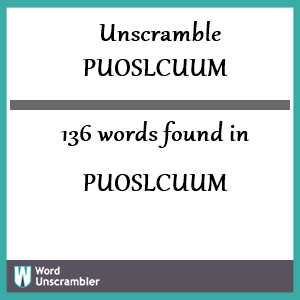 Unscramble
PUOSLCUUM

136 words found in

PUOSLCUUM

W Word Unscrambler